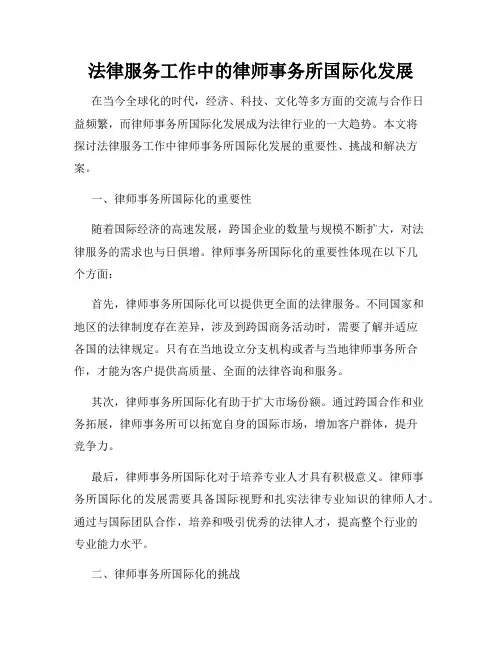 法律服务工作中的律师事务所国际化发展

在当今全球化的时代，经济、科技、文化等多方面的交流与合作日益频繁，而律师事务所国际化发展成为法律行业的一大趋势。本文将探讨法律服务工作中律师事务所国际化发展的重要性、挑战和解决方案。

一、律师事务所国际化的重要性

随着国际经济的高速发展，跨国企业的数量与规模不断扩大，对法律服务的需求也与日俱增。律师事务所国际化的重要性体现在以下几个方面：

首先，律师事务所国际化可以提供更全面的法律服务。不同国家和地区的法律制度存在差异，涉及到跨国商务活动时，需要了解并适应各国的法律规定。只有在当地设立分支机构或者与当地律师事务所合作，才能为客户提供高质量、全面的法律咨询和服务。

其次，律师事务所国际化有助于扩大市场份额。通过跨国合作和业务拓展，律师事务所可以拓宽自身的国际市场，增加客户群体，提升竞争力。

最后，律师事务所国际化对于培养专业人才具有积极意义。律师事务所国际化的发展需要具备国际视野和扎实法律专业知识的律师人才。通过与国际团队合作，培养和吸引优秀的法律人才，提高整个行业的专业能力水平。

二、律师事务所国际化的挑战